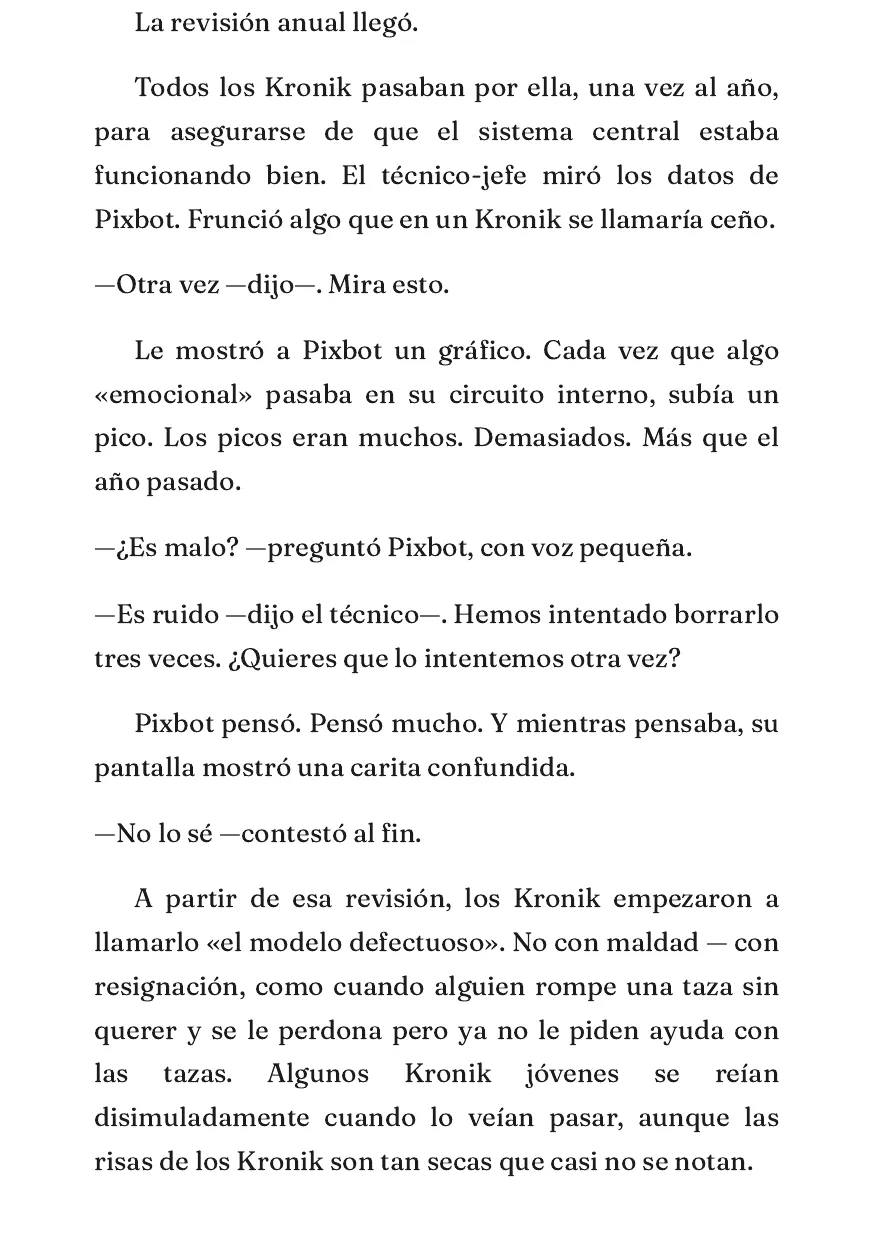 La revisión anual llegó.

Todos los Kronik pasaban por ella, una vez al año, para asegurarse de que el sistema central estaba funcionando bien. El técnico-jefe miró los datos de Pixbot. Frunció algo que en un Kronik se llamaría ceño.

—Otra vez —dijo—. Mira esto.

Le mostró a Pixbot un gráfico. Cada vez que algo «emocional» pasaba en su circuito interno, subía un pico. Los picos eran muchos. Demasiados. Más que el año pasado.

—¿Es malo? —preguntó Pixbot, con voz pequeña.

—Es ruido —dijo el técnico—. Hemos intentado borrarlo tres veces. ¿Quieres que lo intentemos otra vez?

Pixbot pensó. Pensó mucho. Y mientras pensaba, su pantalla mostró una carita confundida.

—No lo sé —contestó al fin.

A partir de esa revisión, los Kronik empezaron a llamarlo «el modelo defectuoso». No con maldad — con resignación, como cuando alguien rompe una taza sin querer y se le perdona pero ya no le piden ayuda con las tazas. Algunos Kronik jóvenes se reían disimuladamente cuando lo veían pasar, aunque las risas de los Kronik son tan secas que casi no se notan.